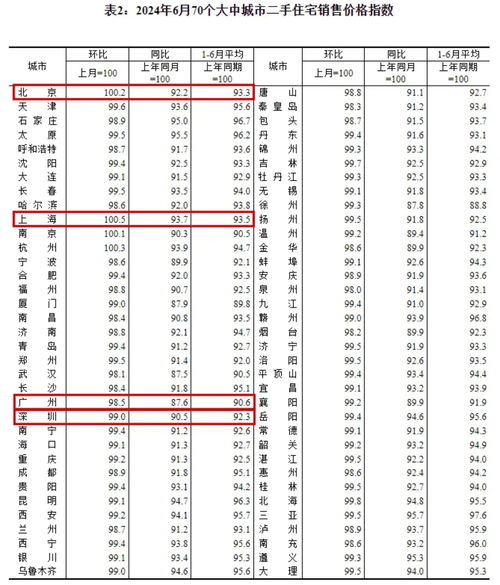 表2：2024年6月70个大中城市二手住宅销售价格指数

| 城市 | 环比 上月=100 | 同比 上年同月=100 | 1-6月平均 上年同期=100 | 城市 | 环比 上月=100 | 同比 上年同月=100 | 1-6月平均 上年同期=100 |
|---|---|---|---|---|---|---|---|
| 北京 | 100.2 | 92.2 | 93.3 | 唐山 | 98.8 | 91.1 | 92.7 |
| 天津 | 99.6 | 93.6 | 95.6 | 秦皇岛 | 98.3 | 91.2 | 93.4 |
| 石家庄 | 98.9 | 95.0 | 96.7 | 包头 | 98.7 | 91.5 | 93.7 |
| 太原 | 99.5 | 95.5 | 96.2 | 丹东 | 99.4 | 91.6 | 93.1 |
| 呼和浩特 | 98.7 | 91.7 | 93.6 | 锦州 | 99.3 | 93.3 | 94.2 |
| 沈阳 | 99.4 | 92.5 | 93.3 | 吉林 | 99.7 | 92.5 | 92.9 |
| 大连 | 99.1 | 91.5 | 92.9 | 牡丹江 | 99.3 | 92.5 | 93.3 |
| 长春 | 99.5 | 93.5 | 94.0 | 无锡 | 99.1 | 91.8 | 93.4 |
| 哈尔滨 | 98.6 | 92.0 | 93.8 | 徐州 | 99.3 | 87.8 | 88.8 |
| 上海 | 100.5 | 93.7 | 93.5 | 扬州 | 99.5 | 91.8 | 92.5 |
| 南京 | 100.1 | 90.3 | 90.5 | 温州 | 99.2 | 89.4 | 91.2 |
| 杭州 | 100.3 | 93.9 | 94.7 | 金华 | 98.6 | 89.9 | 92.3 |
| 宁波 | 98.6 | 89.9 | 92.1 | 蚌埠 | 99.1 | 92.6 | 94.3 |
| 合肥 | 99.4 | 92.0 | 93.3 | 安庆 | 98.9 | 91.9 | 93.6 |
| 福州 | 98.8 | 90.7 | 92.5 | 泉州 | 98.0 | 91.4 | 93.1 |
| 厦门 | 99.0 | 87.9 | 89.8 | 九江 | 99.4 | 91.0 | 92.9 |
| 南昌 | 98.4 | 90.8 | 93.5 | 赣州 | 99.0 | 93.9 | 96.8 |
| 济南 | 98.8 | 92.1 | 94.7 | 烟台 | 98.2 | 89.9 | 92.3 |
| 青岛 | 99.4 | 91.2 | 92.7 | 济宁 | 99.5 | 91.9 | 93.3 |
| 郑州 | 99.5 | 91.4 | 92.0 | 洛阳 | 99.5 | 92.6 | 93.5 |
| 武汉 | 98.1 | 87.5 | 90.5 | 平顶山 | 99.4 | 93.4 | 94.4 |
| 长沙 | 98.4 | 91.8 | 95.1 | 宜昌 | 99.1 | 93.2 | 93.9 |
| 广州 | 98.5 | 87.6 | 90.6 | 襄阳 | 99.2 | 89.9 | 91.9 |
| 深圳 | 99.0 | 90.5 | 92.3 | 岳阳 | 99.4 | 94.6 | 95.6 |
| 南宁 | 99.4 | 91.2 | 92.6 | 常德 | 99.1 | 91.9 | 94.3 |
| 海口 | 99.1 | 91.3 | 92.7 | 韶关 | 99.2 | 93.2 | 94.9 |
| 重庆 | 99.2 | 91.3 | 92.5 | 湛江 | 99.5 | 92.2 | 94.0 |
| 成都 | 98.9 | 91.8 | 95.1 | 惠州 | 98.6 | 92.4 | 94.2 |
| 贵阳 | 99.4 | 93.1 | 94.2 | 桂林 | 99.5 | 92.7 | 94.0 |
| 昆明 | 99.1 | 94.7 | 96.3 | 北海 | 99.8 | 94.8 | 95.5 |
| 西安 | 99.2 | 94.1 | 95.7 | 三亚 | 99.5 | 95.7 | 97.6 |
| 兰州 | 98.7 | 91.2 | 93.1 | 泸州 | 98.9 | 93.7 | 95.9 |
| 西宁 | 99.4 | 93.8 | 95.6 | 南充 | 98.6 | 93.2 | 96.0 |
| 银川 | 99.1 | 93.4 | 95.3 | 遵义 | 99.3 | 95.3 | 95.9 |
| 乌鲁木齐 | 99.0 | 94.6 | 95.6 | 大理 | 99.5 | 94.0 | 95.3 |